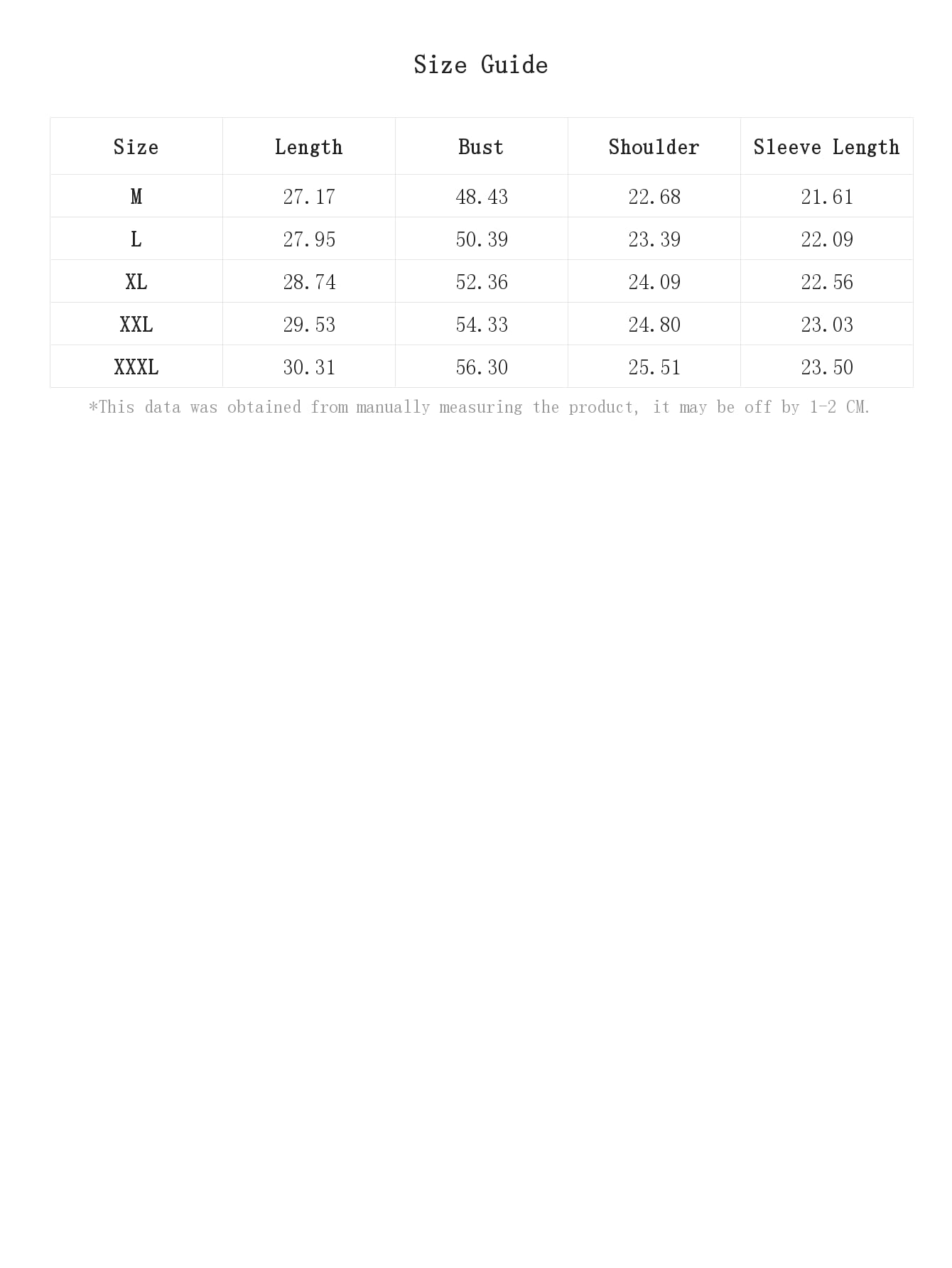 Size Guide

| Size | Length | Bust | Shoulder | Sleeve Length |
|---|---|---|---|---|
| M | 27.17 | 48.43 | 22.68 | 21.61 |
| L | 27.95 | 50.39 | 23.39 | 22.09 |
| XL | 28.74 | 52.36 | 24.09 | 22.56 |
| XXL | 29.53 | 54.33 | 24.80 | 23.03 |
| XXXL | 30.31 | 56.30 | 25.51 | 23.50 |

*This data was obtained from manually measuring the product, it may be off by 1-2 CM.